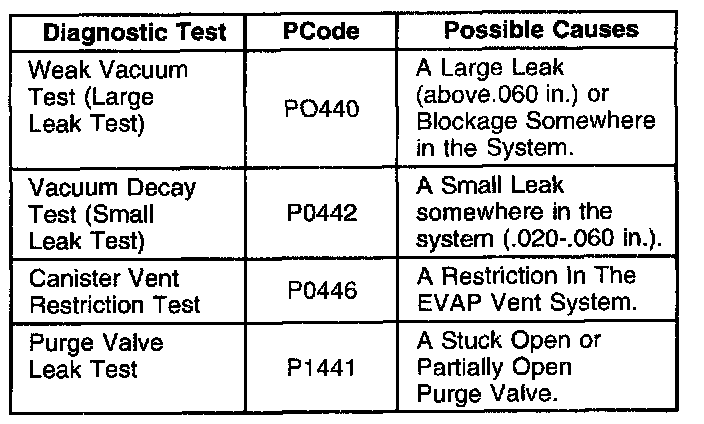 | Diagnostic Test | PCode | Possible Causes |
|---|---|---|
| Weak Vacuum Test (Large Leak Test) | PO440 | A Large Leak (above.060 in.) or Blockage Somewhere in the System. |
| Vacuum Decay Test (Small Leak Test) | P0442 | A Small Leak somewhere in the system (.020-.060 in.). |
| Canister Vent Restriction Test | P0446 | A Restriction In The EVAP Vent System. |
| Purge Valve Leak Test | P1441 | A Stuck Open or Partially Open Purge Valve. |